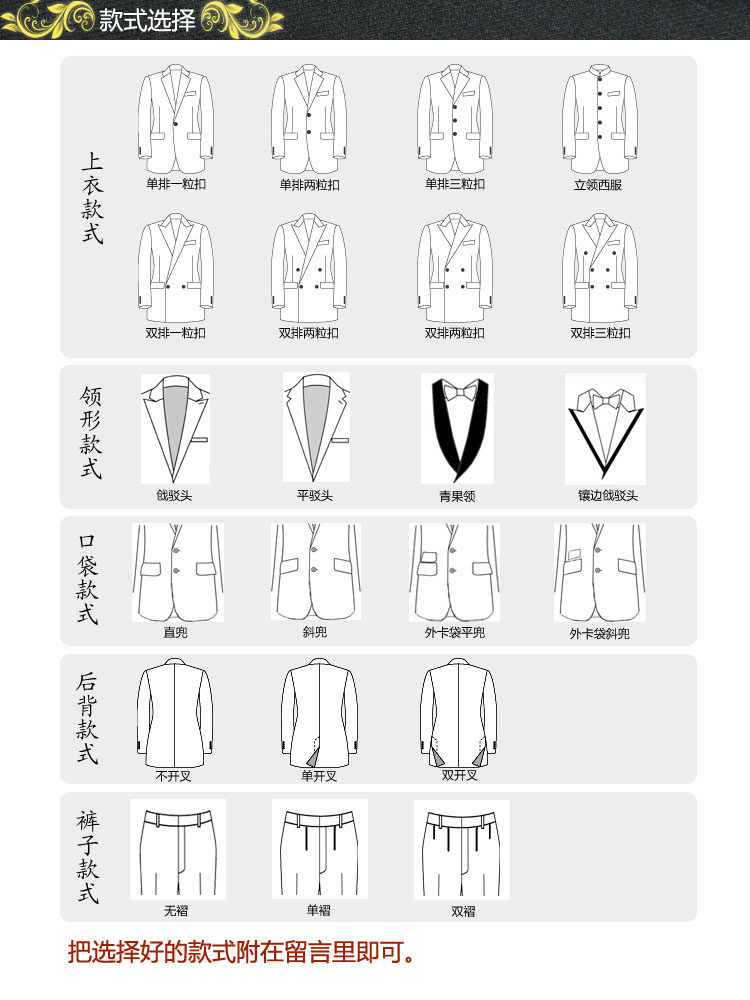 款式选择

上衣款式

单排一粒扣
单排两粒扣
单排三粒扣
立领西服
双排一粒扣
双排两粒扣
双排两粒扣
双排三粒扣

领形款式

戗驳头
平驳头
青果领
镶边戗驳头

口袋款式

直兜
斜兜
外卡袋平兜
外卡袋斜兜

后背款式

不开叉
单开叉
双开叉

裤子款式

无褶
单褶
双褶

把选择好的款式附在留言里即可。